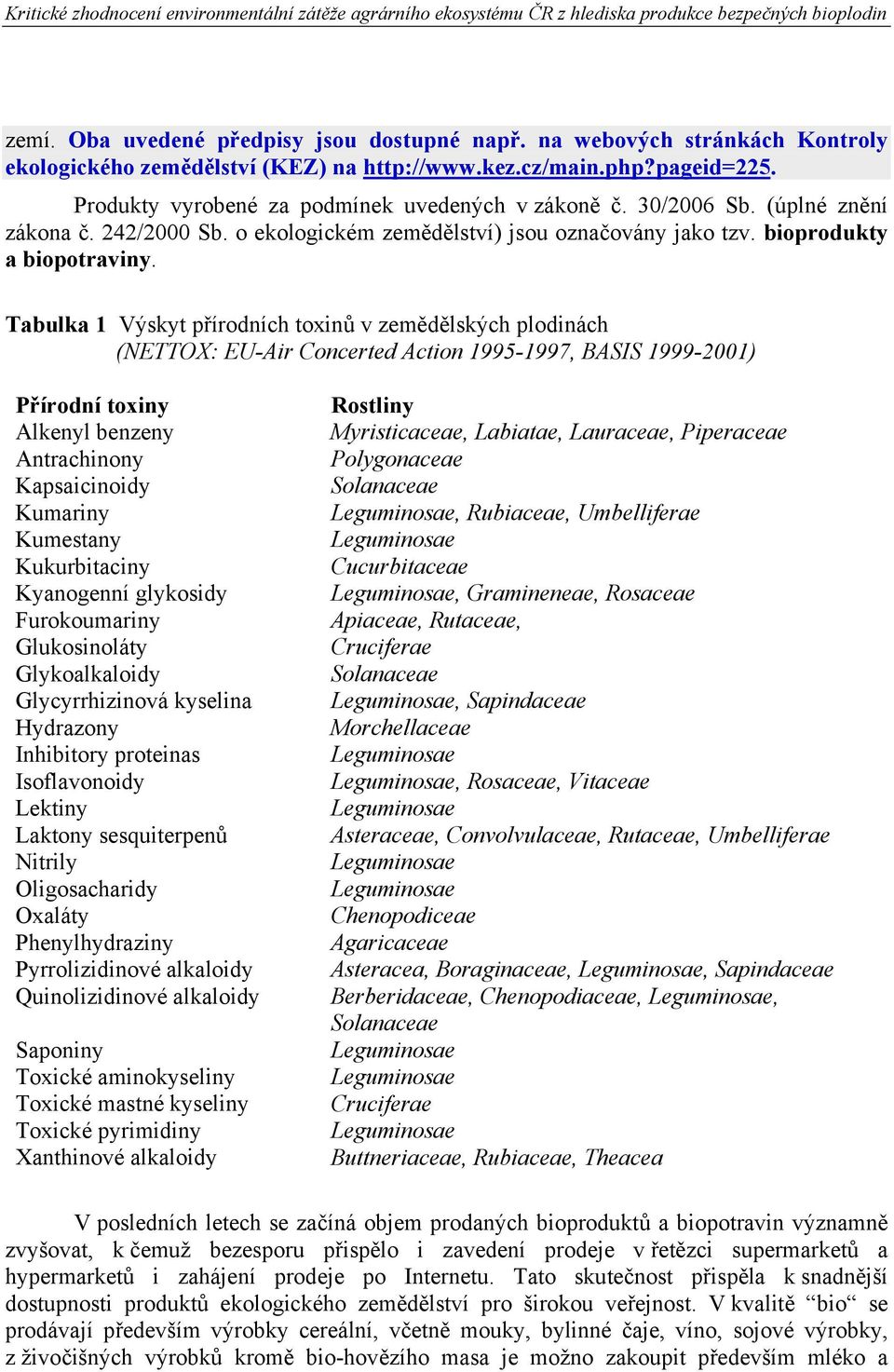 Kritické zhodnocení environmentální zátěže agrárního ekosystému ČR z hlediska produkce bezpečných bioplodin

zemí. Oba uvedené předpisy jsou dostupné např. na webových stránkách Kontroly ekologického zemědělství (KEZ) na http://www.kez.cz/main.php?pageid=225.

Produkty vyrobené za podmínek uvedených v zákoně č. 30/2006 Sb. (úplné znění zákona č. 242/2000 Sb. o ekologickém zemědělství) jsou označovány jako tzv. bioprodukty a biopotraviny.

Tabulka 1 Výskyt přírodních toxinů v zemědělských plodinách (NETTOX: EU-Air Concerted Action 1995-1997, BASIS 1999-2001)

| Přírodní toxiny | Rostliny |
|---|---|
| Alkenyl benzeny | Myristicaceae, Labiatae, Lauraceae, Piperaceae |
| Antrachinony | Polygonaceae |
| Kapsaicinoidy | Solanaceae |
| Kumariny | Leguminosae, Rubiaceae, Umbelliferae |
| Kumestany | Leguminosae |
| Kukurbitaciny | Cucurbitaceae |
| Kyanogenní glykosidy | Leguminosae, Gramineneae, Rosaceae |
| Furokoumariny | Apiaceae, Rutaceae, |
| Glukosinoláty | Cruciferae |
| Glykoalkaloidy | Solanaceae |
| Glycyrrhizinová kyselina | Leguminosae, Sapindaceae |
| Hydrazony | Morchellaceae |
| Inhibitory proteinas | Leguminosae |
| Isoflavonoidy | Leguminosae, Rosaceae, Vitaceae |
| Lektiny | Leguminosae |
| Laktony sesquiterpenů | Asteraceae, Convolvulaceae, Rutaceae, Umbelliferae |
| Nitrily | Leguminosae |
| Oligosacharidy | Leguminosae |
| Oxaláty | Chenopodiceae |
| Phenylhydraziny | Agaricaceae |
| Pyrrolizidinové alkaloidy | Asteracea, Boraginaceae, Leguminosae, Sapindaceae |
| Quinolizidinové alkaloidy | Berberidaceae, Chenopodiaceae, Leguminosae, Solanaceae |
| Saponiny | Leguminosae |
| Toxické aminokyseliny | Leguminosae |
| Toxické mastné kyseliny | Cruciferae |
| Toxické pyrimidiny | Leguminosae |
| Xanthinové alkaloidy | Buttneriaceae, Rubiaceae, Theacea |

V posledních letech se začíná objem prodaných bioproduktů a biopotravin významně zvyšovat, k čemuž bezesporu přispělo i zavedení prodeje v řetězci supermarketů a hypermarketů i zahájení prodeje po Internetu. Tato skutečnost přispěla k snadnější dostupnosti produktů ekologického zemědělství pro širokou veřejnost. V kvalitě “bio” se prodávají především výrobky cereální, včetně mouky, bylinné čaje, víno, sojové výrobky, z živočišných výrobků kromě bio-hovězího masa je možno zakoupit především mléko a